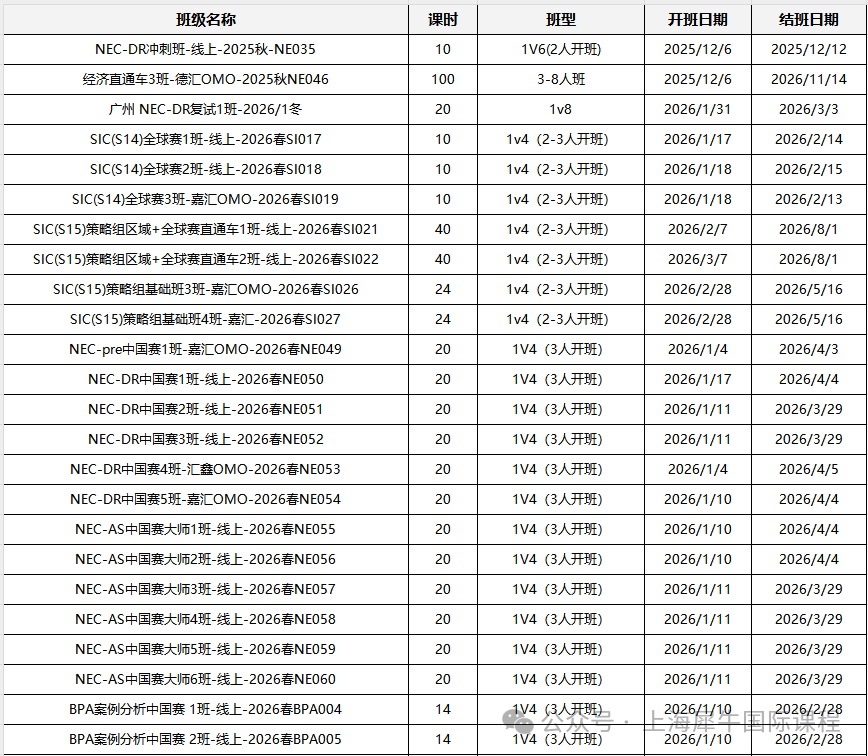 | 班级名称 | 课时 | 班型 | 开班日期 | 结班日期 |
|---|---|---|---|---|
| NEC-DR冲刺班-线上-2025秋-NE035 | 10 | 1V6(2人开班) | 2025/12/6 | 2025/12/12 |
| 经济直通车3班-德汇OMO-2025秋NE046 | 100 | 3-8人班 | 2025/12/6 | 2026/11/14 |
| 广州 NEC-DR复试1班-2026/1冬 | 20 | 1v8 | 2026/1/31 | 2026/3/3 |
| SIC(S14)全球赛1班-线上-2026春SI017 | 10 | 1v4（2-3人开班） | 2026/1/17 | 2026/2/14 |
| SIC(S14)全球赛2班-线上-2026春SI018 | 10 | 1v4（2-3人开班） | 2026/1/18 | 2026/2/15 |
| SIC(S14)全球赛3班-嘉汇OMO-2026春SI019 | 10 | 1v4（2-3人开班） | 2026/1/18 | 2026/2/13 |
| SIC(S15)策略组区域+全球赛直通车1班-线上-2026春SI021 | 40 | 1v4（2-3人开班） | 2026/2/7 | 2026/8/1 |
| SIC(S15)策略组区域+全球赛直通车2班-线上-2026春SI022 | 40 | 1v4（2-3人开班） | 2026/3/7 | 2026/8/1 |
| SIC(S15)策略组基础班3班-嘉汇OMO-2026春SI026 | 24 | 1v4（2-3人开班） | 2026/2/28 | 2026/5/16 |
| SIC(S15)策略组基础班4班-嘉汇-2026春SI027 | 24 | 1v4（2-3人开班） | 2026/2/28 | 2026/5/16 |
| NEC-pre中国赛1班-嘉汇OMO-2026春NE049 | 20 | 1V4（3人开班） | 2026/1/4 | 2026/4/3 |
| NEC-DR中国赛1班-线上-2026春NE050 | 20 | 1V4（3人开班） | 2026/1/17 | 2026/4/4 |
| NEC-DR中国赛2班-线上-2026春NE051 | 20 | 1V4（3人开班） | 2026/1/11 | 2026/3/29 |
| NEC-DR中国赛3班-线上-2026春NE052 | 20 | 1V4（3人开班） | 2026/1/11 | 2026/3/29 |
| NEC-DR中国赛4班-汇鑫OMO-2026春NE053 | 20 | 1V4（3人开班） | 2026/1/4 | 2026/4/5 |
| NEC-DR中国赛5班-嘉汇OMO-2026春NE054 | 20 | 1V4（3人开班） | 2026/1/10 | 2026/4/4 |
| NEC-AS中国赛大师1班-线上-2026春NE055 | 20 | 1V4（3人开班） | 2026/1/10 | 2026/4/4 |
| NEC-AS中国赛大师2班-线上-2026春NE056 | 20 | 1V4（3人开班） | 2026/1/10 | 2026/4/4 |
| NEC-AS中国赛大师3班-线上-2026春NE057 | 20 | 1V4（3人开班） | 2026/1/11 | 2026/3/29 |
| NEC-AS中国赛大师4班-线上-2026春NE058 | 20 | 1V4（3人开班） | 2026/1/11 | 2026/3/29 |
| NEC-AS中国赛大师5班-线上-2026春NE059 | 20 | 1V4（3人开班） | 2026/1/11 | 2026/3/29 |
| NEC-AS中国赛大师6班-线上-2026春NE060 | 20 | 1V4（3人开班） | 2026/1/11 | 2026/3/29 |
| BPA案例分析中国赛 1班-线上-2026春BPA004 | 14 | 1V4（3人开班） | 2026/1/10 | 2026/2/28 |
| BPA案例分析中国赛 2班-线上-2026春BPA005 | 14 | 1V4（3人开班） | 2026/1/10 | 2026/2/28 |

公众号 · 上海犀牛国际课程